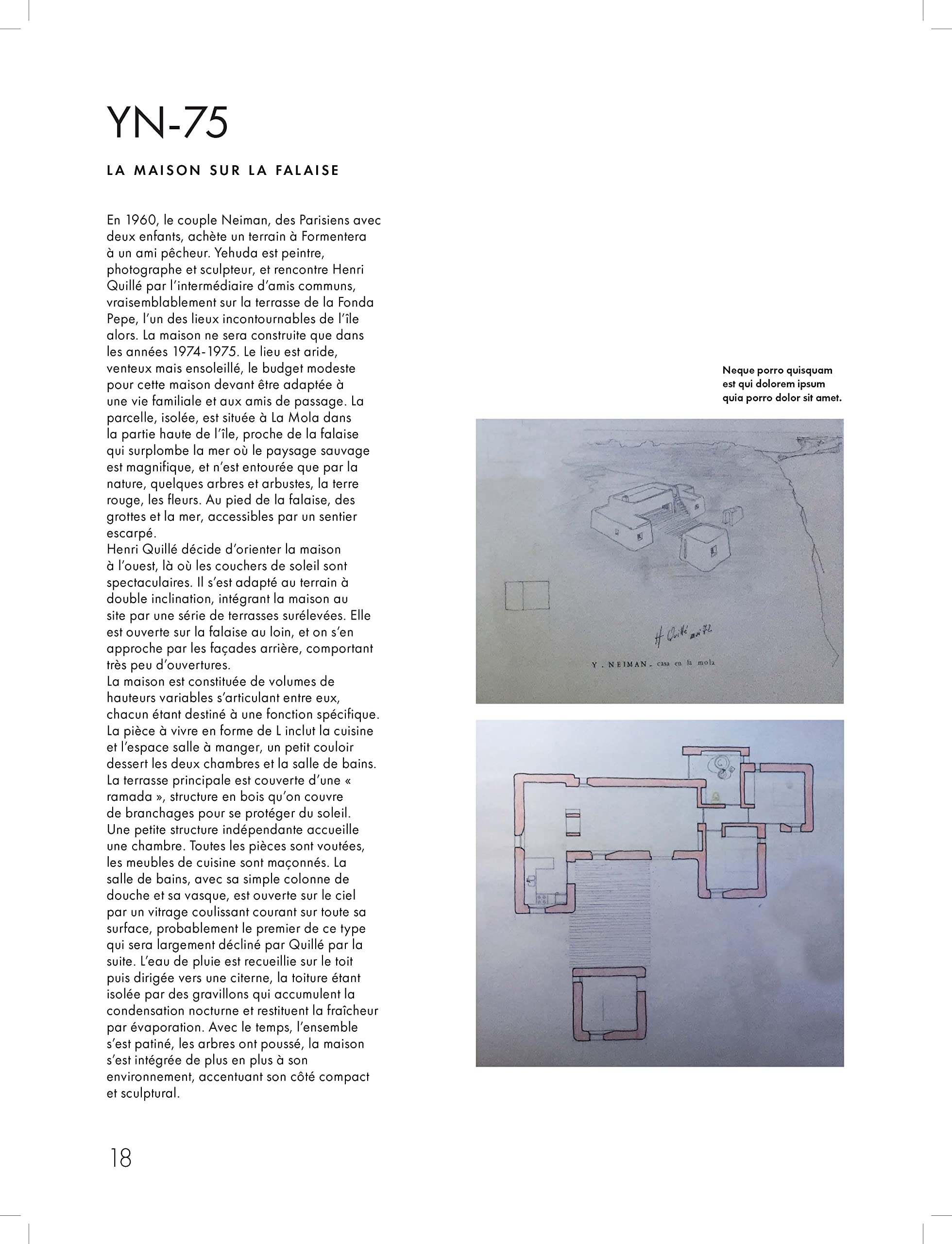 YN-75

LA MAISON SUR LA FALAISE

En 1960, le couple Neiman, des Parisiens avec deux enfants, achète un terrain à Formentera à un ami pêcheur. Yehuda est peintre, photographe et sculpteur, et rencontre Henri Quillé par l'intermédiaire d'amis communs, vraisemblablement sur la terrasse de la Fonda Pepe, l'un des lieux incontournables de l'île alors. La maison ne sera construite que dans les années 1974-1975. Le lieu est aride, venteux mais ensoleillé, le budget modeste pour cette maison devant être adaptée à une vie familiale et aux amis de passage. La parcelle, isolée, est située à La Mola dans la partie haute de l'île, proche de la falaise qui surplombe la mer où le paysage sauvage est magnifique, et n'est entourée que par la nature, quelques arbres et arbustes, la terre rouge, les fleurs. Au pied de la falaise, des grottes et la mer, accessibles par un sentier escarpé.
Henri Quillé décide d'orienter la maison à l'ouest, là où les couchers de soleil sont spectaculaires. Il s'est adapté au terrain à double inclination, intégrant la maison au site par une série de terrasses surélevées. Elle est ouverte sur la falaise au loin, et on s'en approche par les façades arrière, comportant très peu d'ouvertures.
La maison est constituée de volumes de hauteurs variables s'articulant entre eux, chacun étant destiné à une fonction spécifique. La pièce à vivre en forme de L inclut la cuisine et l'espace salle à manger, un petit couloir dessert les deux chambres et la salle de bains. La terrasse principale est couverte d'une « ramada », structure en bois qu'on couvre de branchages pour se protéger du soleil. Une petite structure indépendante accueille une chambre. Toutes les pièces sont voutées, les meubles de cuisine sont maçonnés. La salle de bains, avec sa simple colonne de douche et sa vasque, est ouverte sur le ciel par un vitrage coulissant courant sur toute sa surface, probablement le premier de ce type qui sera largement décliné par Quillé par la suite. L'eau de pluie est recueillie sur le toit puis dirigée vers une citerne, la toiture étant isolée par des gravillons qui accumulent la condensation nocturne et restituent la fraîcheur par évaporation. Avec le temps, l'ensemble s'est patiné, les arbres ont poussé, la maison s'est intégrée de plus en plus à son environnement, accentuant son côté compact et sculptural.

Neque porro quisquam est qui dolorem ipsum quia porro dolor sit amet.

H Quillé mai 72

Y. NEIMAN - casa en la mola

18